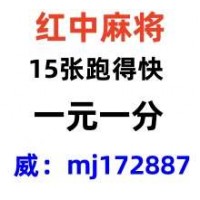 红中麻将
15张跑得快
一元一分
威：mj172887